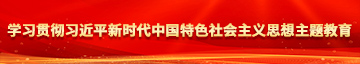 学习贯彻习近平新时代中国特色社会主义思想主题教育